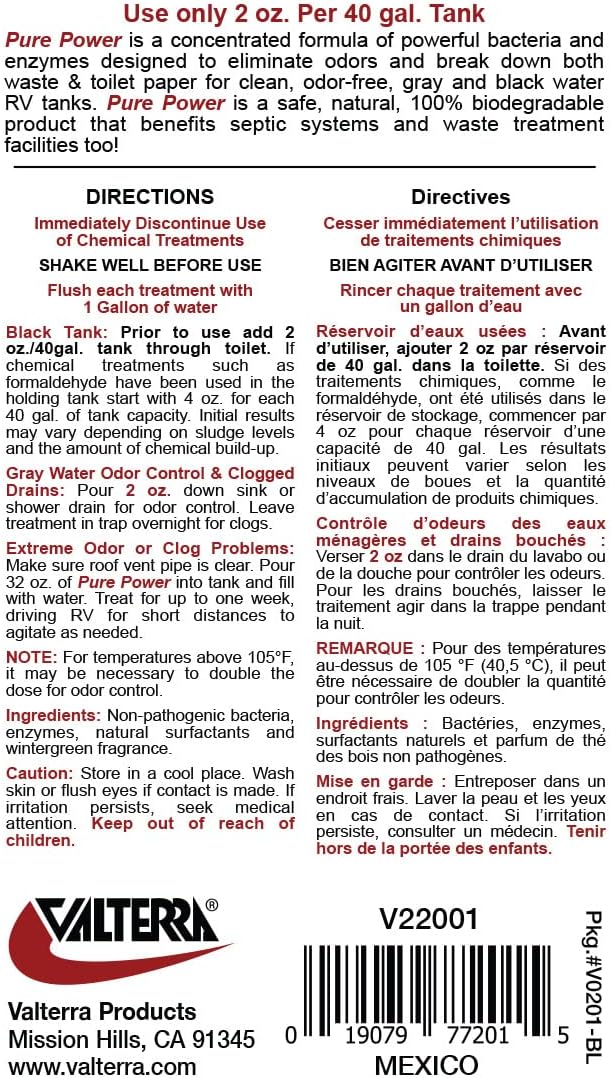 Use only 2 oz. Per 40 gal. Tank

Pure Power is a concentrated formula of powerful bacteria and enzymes designed to eliminate odors and break down both waste & toilet paper for clean, odor-free, gray and black water RV tanks. Pure Power is a safe, natural, 100% biodegradable product that benefits septic systems and waste treatment facilities too!

DIRECTIONS

Immediately Discontinue Use of Chemical Treatments

SHAKE WELL BEFORE USE

Flush each treatment with 1 Gallon of water

Black Tank: Prior to use add 2 oz./40gal. tank through toilet. If chemical treatments such as formaldehyde have been used in the holding tank start with 4 oz. for each 40 gal. of tank capacity. Initial results may vary depending on sludge levels and the amount of chemical build-up.

Gray Water Odor Control & Clogged Drains: Pour 2 oz. down sink or shower drain for odor control. Leave treatment in trap overnight for clogs.

Extreme Odor or Clog Problems: Make sure roof vent pipe is clear. Pour 32 oz. of Pure Power into tank and fill with water. Treat for up to one week, driving RV for short distances to agitate as needed.

NOTE: For temperatures above 105°F, it may be necessary to double the dose for odor control.

Ingredients: Non-pathogenic bacteria, enzymes, natural surfactants and wintergreen fragrance.

Caution: Store in a cool place. Wash skin or flush eyes if contact is made. If irritation persists, seek medical attention. Keep out of reach of children.

Directives

Cesser immédiatement l'utilisation de traitements chimiques

BIEN AGITER AVANT D'UTILISER

Rincer chaque traitement avec un gallon d'eau

Réservoir d'eaux usées : Avant d'utiliser, ajouter 2 oz par réservoir de 40 gal. dans la toilette. Si des traitements chimiques, comme le formaldéhyde, ont été utilisés dans le réservoir de stockage, commencer par 4 oz pour chaque réservoir d'une capacité de 40 gal. Les résultats initiaux peuvent varier selon les niveaux de boues et la quantité d'accumulation de produits chimiques.

Contrôle d'odeurs des eaux ménagères et drains bouchés : Verser 2 oz dans le drain du lavabo ou de la douche pour contrôler les odeurs. Pour les drains bouchés, laisser le traitement agir dans la trappe pendant la nuit.

REMARQUE : Pour des températures au-dessus de 105 °F (40,5 °C), il peut être nécessaire de doubler la quantité pour contrôler les odeurs.

Ingrédients : Bactéries, enzymes, surfactants naturels et parfum de thé des bois non pathogènes.

Mise en garde : Entreposer dans un endroit frais. Laver la peau et les yeux en cas de contact. Si l'irritation persiste, consulter un médecin. Tenir hors de la portée des enfants.

VALTERRA®

Valterra Products
Mission Hills, CA 91345
www.valterra.com

V22001

0 19079 77201 5

MEXICO

Pkg.#V0201-BL